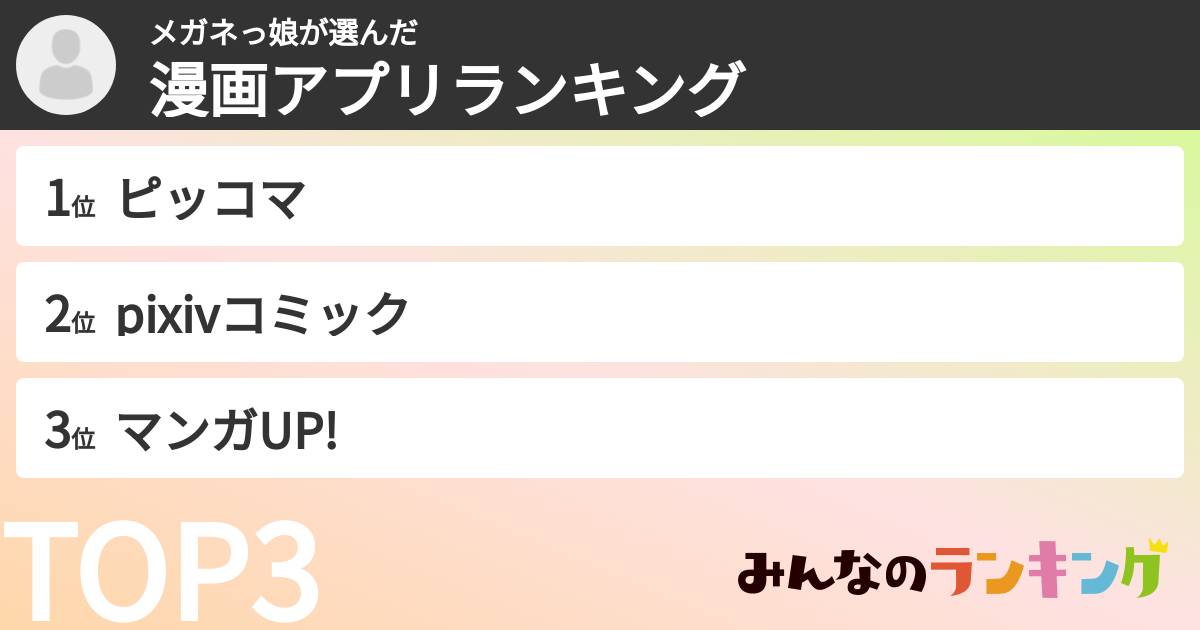 メガネっ娘が選んだ
漫画アプリランキング

1位 ピッコマ

2位 pixivコミック

3位 マンガUP!

TOP3

みんなのランキング